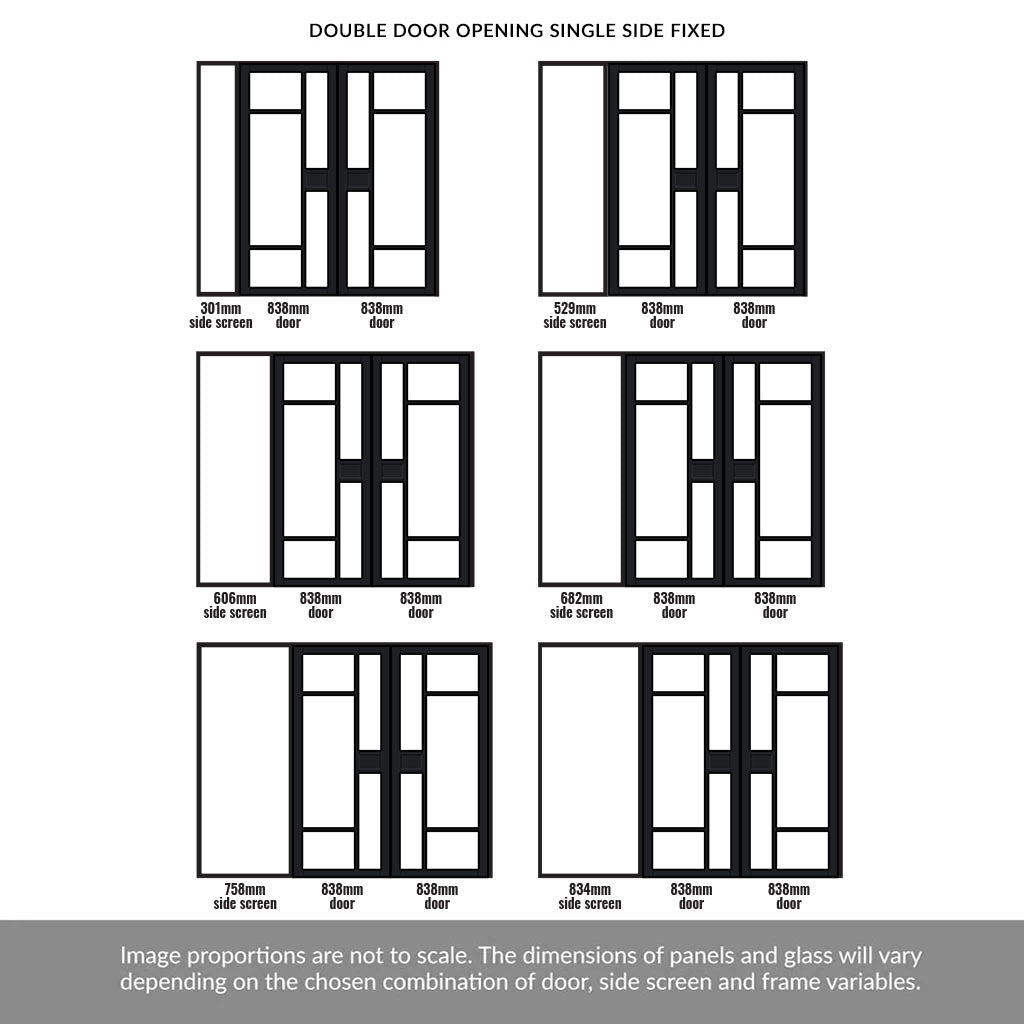 DOUBLE DOOR OPENING SINGLE SIDE FIXED

301mm side screen
838mm door
838mm door

529mm side screen
838mm door
838mm door

606mm side screen
838mm door
838mm door

682mm side screen
838mm door
838mm door

758mm side screen
838mm door
838mm door

834mm side screen
838mm door
838mm door

Image proportions are not to scale. The dimensions of panels and glass will vary depending on the chosen combination of door, side screen and frame variables.